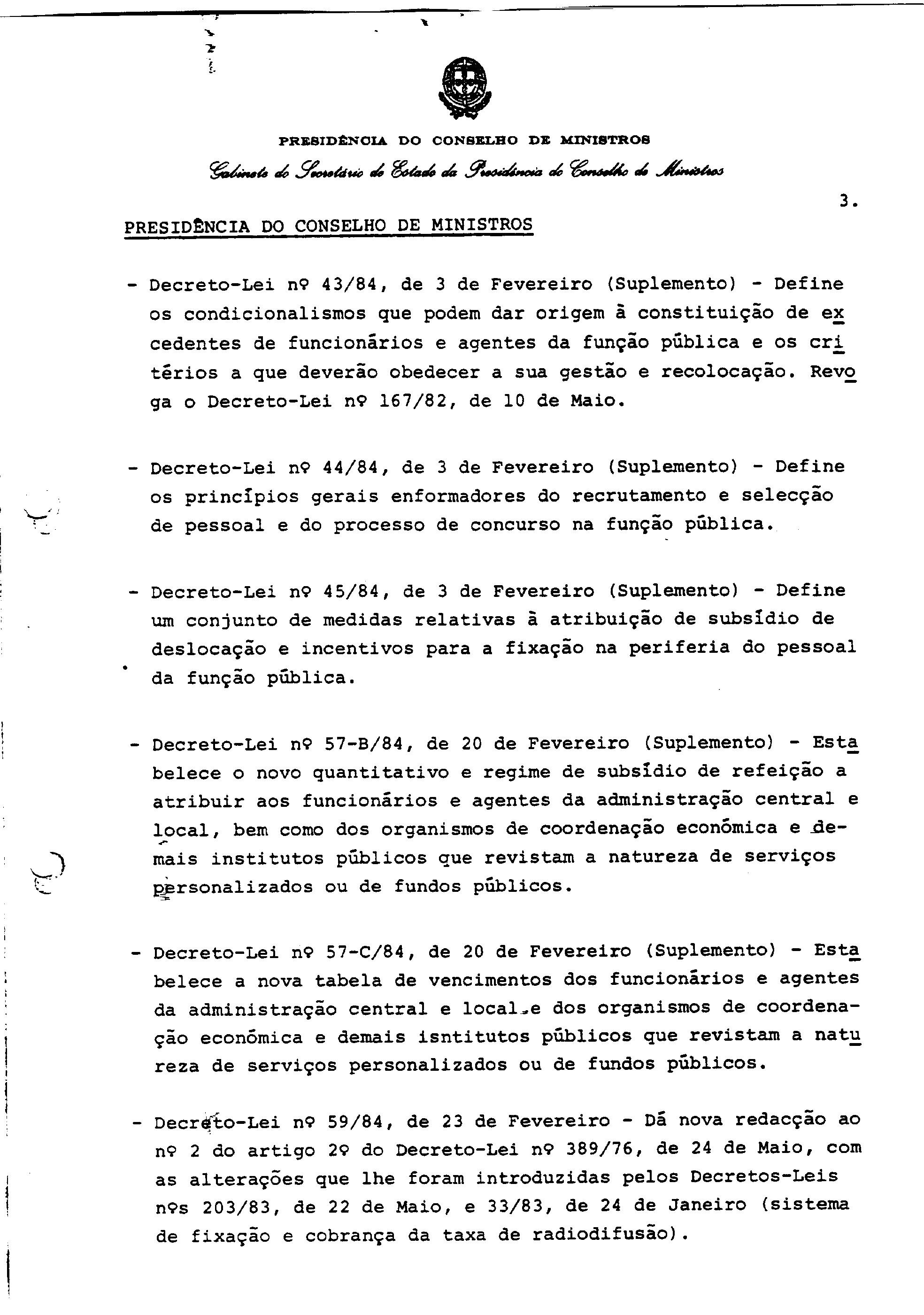 PRESIDÊNCIA DO CONSELHO DE MINISTROS

Gabinete do Secretário de Estado da Presidência do Conselho de Ministros

3.

PRESIDÊNCIA DO CONSELHO DE MINISTROS

- Decreto-Lei nº 43/84, de 3 de Fevereiro (Suplemento) - Define os condicionalismos que podem dar origem à constituição de excedentes de funcionários e agentes da função pública e os critérios a que deverão obedecer a sua gestão e recolocação. Revoga o Decreto-Lei nº 167/82, de 10 de Maio.

- Decreto-Lei nº 44/84, de 3 de Fevereiro (Suplemento) - Define os princípios gerais enformadores do recrutamento e selecção de pessoal e do processo de concurso na função pública.

- Decreto-Lei nº 45/84, de 3 de Fevereiro (Suplemento) - Define um conjunto de medidas relativas à atribuição de subsídio de deslocação e incentivos para a fixação na periferia do pessoal da função pública.

- Decreto-Lei nº 57-B/84, de 20 de Fevereiro (Suplemento) - Estabelece o novo quantitativo e regime de subsídio de refeição a atribuir aos funcionários e agentes da administração central e local, bem como dos organismos de coordenação económica e demais institutos públicos que revistam a natureza de serviços personalizados ou de fundos públicos.

- Decreto-Lei nº 57-C/84, de 20 de Fevereiro (Suplemento) - Estabelece a nova tabela de vencimentos dos funcionários e agentes da administração central e local e dos organismos de coordenação económica e demais isntitutos públicos que revistam a natureza de serviços personalizados ou de fundos públicos.

- Decreto-Lei nº 59/84, de 23 de Fevereiro - Dá nova redacção ao nº 2 do artigo 2º do Decreto-Lei nº 389/76, de 24 de Maio, com as alterações que lhe foram introduzidas pelos Decretos-Leis nºs 203/83, de 22 de Maio, e 33/83, de 24 de Janeiro (sistema de fixação e cobrança da taxa de radiodifusão).